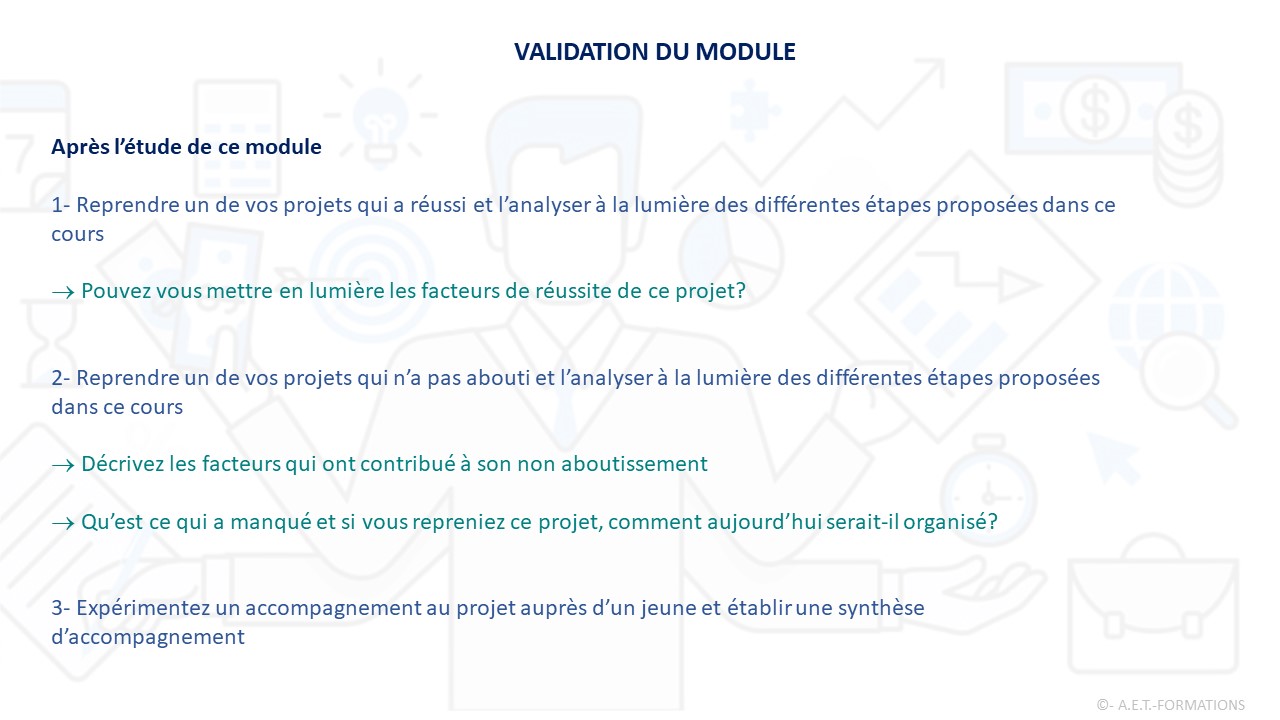 VALIDATION DU MODULE

Après l'étude de ce module

1- Reprendre un de vos projets qui a réussi et l'analyser à la lumière des différentes étapes proposées dans ce cours

→ Pouvez vous mettre en lumière les facteurs de réussite de ce projet?

2- Reprendre un de vos projets qui n'a pas abouti et l'analyser à la lumière des différentes étapes proposées dans ce cours

→ Décrivez les facteurs qui ont contribué à son non aboutissement

→ Qu'est ce qui a manqué et si vous repreniez ce projet, comment aujourd'hui serait-il organisé?

3- Expérimentez un accompagnement au projet auprès d'un jeune et établir une synthèse d'accompagnement

©- A.E.T.-FORMATIONS